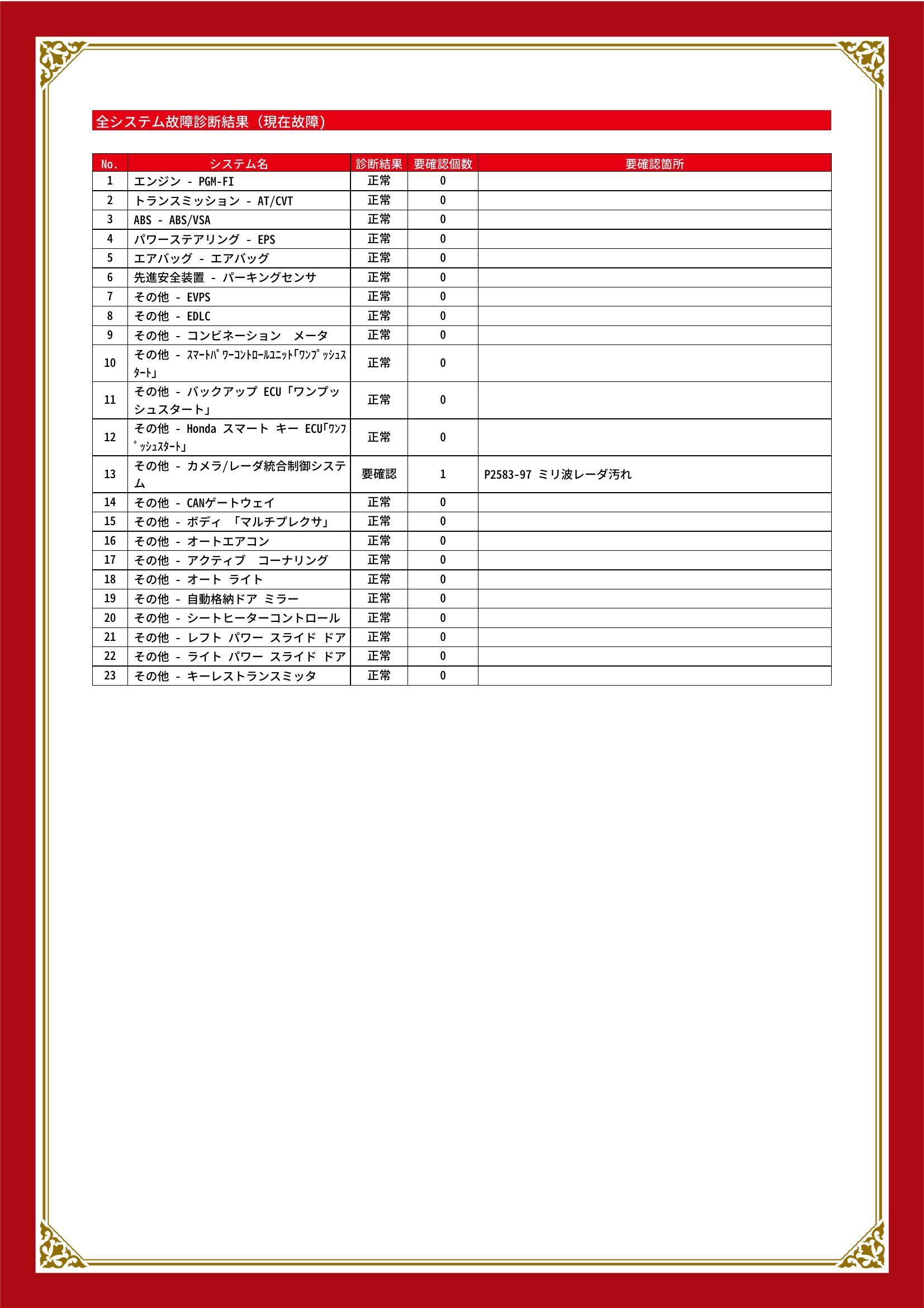 全システム故障診断結果（現在故障）

| No. | システム名 | 診断結果 | 要確認個数 | 要確認箇所 |
|---|---|---|---|---|
| 1 | エンジン - PGM-FI | 正常 | 0 | |
| 2 | トランスミッション - AT/CVT | 正常 | 0 | |
| 3 | ABS - ABS/VSA | 正常 | 0 | |
| 4 | パワーステアリング - EPS | 正常 | 0 | |
| 5 | エアバッグ - エアバッグ | 正常 | 0 | |
| 6 | 先進安全装置 - パーキングセンサ | 正常 | 0 | |
| 7 | その他 - EVPS | 正常 | 0 | |
| 8 | その他 - EDLC | 正常 | 0 | |
| 9 | その他 - コンビネーション　メータ | 正常 | 0 | |
| 10 | その他 - ｽﾏｰﾄﾊﾟﾜｰｺﾝﾄﾛｰﾙﾕﾆｯﾄ「ﾜﾝﾌﾟｯｼｭｽﾀｰﾄ」 | 正常 | 0 | |
| 11 | その他 - バックアップ ECU「ワンプッシュスタート」 | 正常 | 0 | |
| 12 | その他 - Honda スマート キー ECU「ﾜﾝﾌﾟｯｼｭｽﾀｰﾄ」 | 正常 | 0 | |
| 13 | その他 - カメラ/レーダ統合制御システム | 要確認 | 1 | P2583-97 ミリ波レーダ汚れ |
| 14 | その他 - CANゲートウェイ | 正常 | 0 | |
| 15 | その他 - ボディ 「マルチプレクサ」 | 正常 | 0 | |
| 16 | その他 - オートエアコン | 正常 | 0 | |
| 17 | その他 - アクティブ　コーナリング | 正常 | 0 | |
| 18 | その他 - オート ライト | 正常 | 0 | |
| 19 | その他 - 自動格納ドア ミラー | 正常 | 0 | |
| 20 | その他 - シートヒーターコントロール | 正常 | 0 | |
| 21 | その他 - レフト パワー スライド ドア | 正常 | 0 | |
| 22 | その他 - ライト パワー スライド ドア | 正常 | 0 | |
| 23 | その他 - キーレストランスミッタ | 正常 | 0 | |